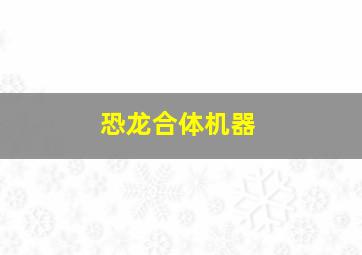 恐龙合体机器